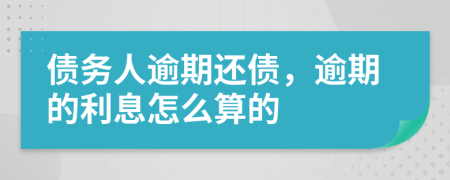 债务人逾期还债，逾期的利息怎么算的